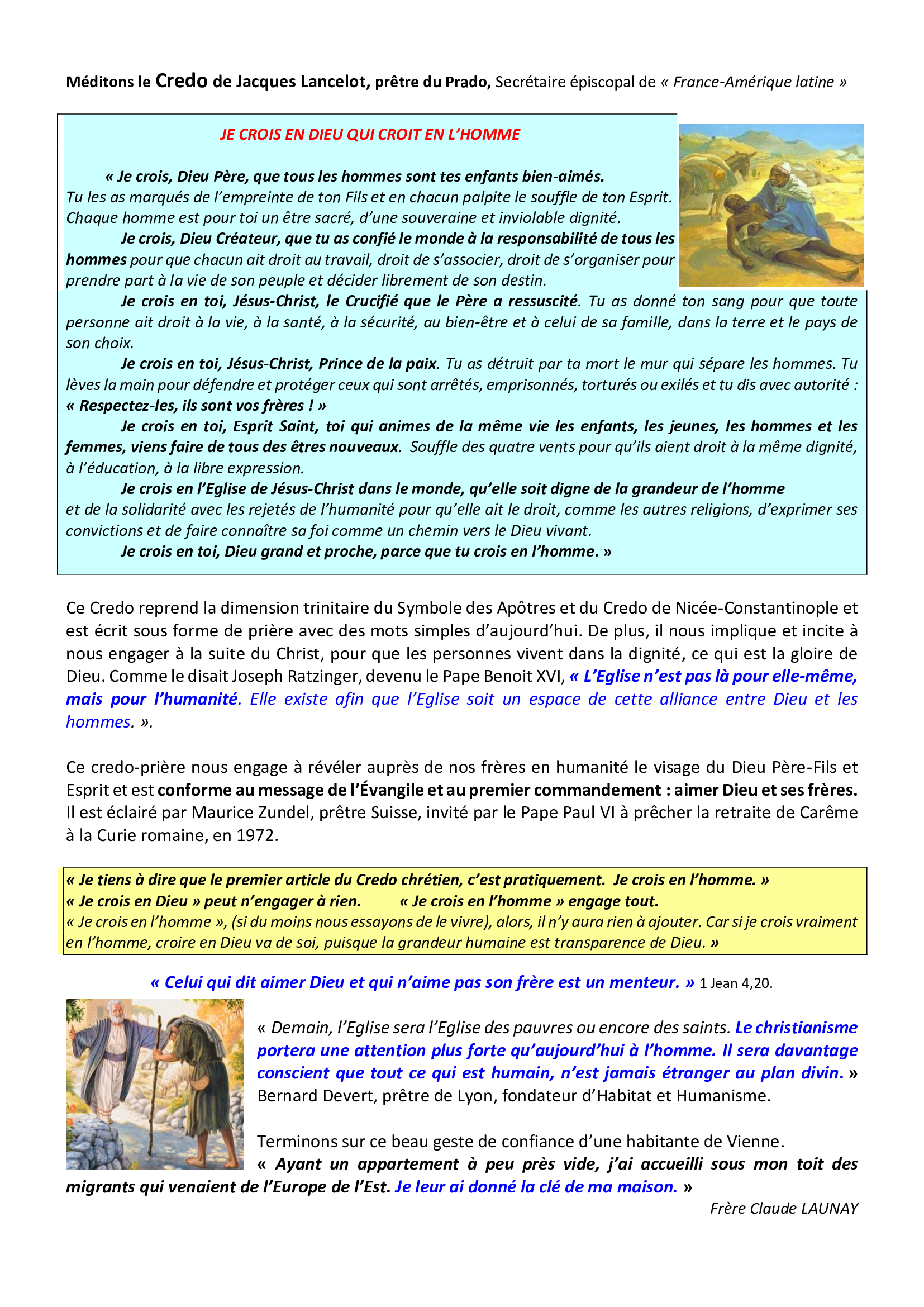 Méditons le Credo de Jacques Lancelot, prêtre du Prado, Secrétaire épiscopal de « France-Amérique latine »

JE CROIS EN DIEU QUI CROIT EN L'HOMME

« Je crois, Dieu Père, que tous les hommes sont tes enfants bien-aimés. Tu les as marqués de l'empreinte de ton Fils et en chacun palpite le souffle de ton Esprit. Chaque homme est pour toi un être sacré, d'une souveraine et inviolable dignité.

Je crois, Dieu Créateur, que tu as confié le monde à la responsabilité de tous les hommes pour que chacun ait droit au travail, droit de s'associer, droit de s'organiser pour prendre part à la vie de son peuple et décider librement de son destin.

Je crois en toi, Jésus-Christ, le Crucifié que le Père a ressuscité. Tu as donné ton sang pour que toute personne ait droit à la vie, à la santé, à la sécurité, au bien-être et à celui de sa famille, dans la terre et le pays de son choix.

Je crois en toi, Jésus-Christ, Prince de la paix. Tu as détruit par ta mort le mur qui sépare les hommes. Tu lèves la main pour défendre et protéger ceux qui sont arrêtés, emprisonnés, torturés ou exilés et tu dis avec autorité : « Respectez-les, ils sont vos frères ! »

Je crois en toi, Esprit Saint, toi qui animes de la même vie les enfants, les jeunes, les hommes et les femmes, viens faire de tous des êtres nouveaux. Souffle des quatre vents pour qu'ils aient droit à la même dignité, à l'éducation, à la libre expression.

Je crois en l'Eglise de Jésus-Christ dans le monde, qu'elle soit digne de la grandeur de l'homme et de la solidarité avec les rejetés de l'humanité pour qu'elle ait le droit, comme les autres religions, d'exprimer ses convictions et de faire connaître sa foi comme un chemin vers le Dieu vivant.

Je crois en toi, Dieu grand et proche, parce que tu crois en l'homme. »

Ce Credo reprend la dimension trinitaire du Symbole des Apôtres et du Credo de Nicée-Constantinople et est écrit sous forme de prière avec des mots simples d'aujourd'hui. De plus, il nous implique et incite à nous engager à la suite du Christ, pour que les personnes vivent dans la dignité, ce qui est la gloire de Dieu. Comme le disait Joseph Ratzinger, devenu le Pape Benoit XVI, « L'Eglise n'est pas là pour elle-même, mais pour l'humanité. Elle existe afin que l'Eglise soit un espace de cette alliance entre Dieu et les hommes. ».

Ce credo-prière nous engage à révéler auprès de nos frères en humanité le visage du Dieu Père-Fils et Esprit et est conforme au message de l'Évangile et au premier commandement : aimer Dieu et ses frères. Il est éclairé par Maurice Zundel, prêtre Suisse, invité par le Pape Paul VI à prêcher la retraite de Carême à la Curie romaine, en 1972.

« Je tiens à dire que le premier article du Credo chrétien, c'est pratiquement. Je crois en l'homme. »
« Je crois en Dieu » peut n'engager à rien. « Je crois en l'homme » engage tout.
« Je crois en l'homme », (si du moins nous essayons de le vivre), alors, il n'y aura rien à ajouter. Car si je crois vraiment en l'homme, croire en Dieu va de soi, puisque la grandeur humaine est transparence de Dieu. »

« Celui qui dit aimer Dieu et qui n'aime pas son frère est un menteur. » 1 Jean 4,20.

« Demain, l'Eglise sera l'Eglise des pauvres ou encore des saints. Le christianisme portera une attention plus forte qu'aujourd'hui à l'homme. Il sera davantage conscient que tout ce qui est humain, n'est jamais étranger au plan divin. » Bernard Devert, prêtre de Lyon, fondateur d'Habitat et Humanisme.

Terminons sur ce beau geste de confiance d'une habitante de Vienne.
« Ayant un appartement à peu près vide, j'ai accueilli sous mon toit des migrants qui venaient de l'Europe de l'Est. Je leur ai donné la clé de ma maison. »

Frère Claude LAUNAY